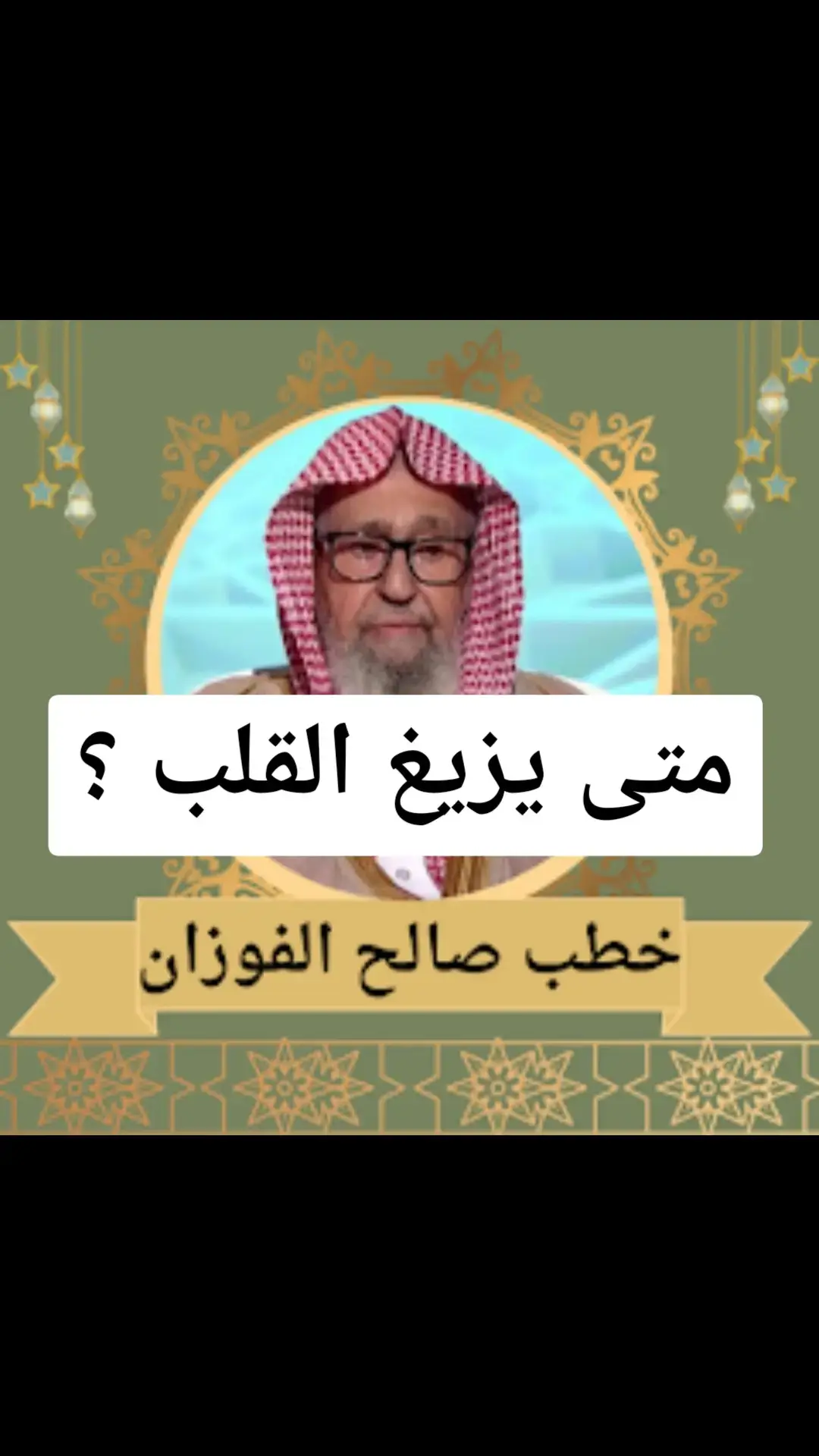 متى يزيغ القلب ؟

خطب صالح الفوزان